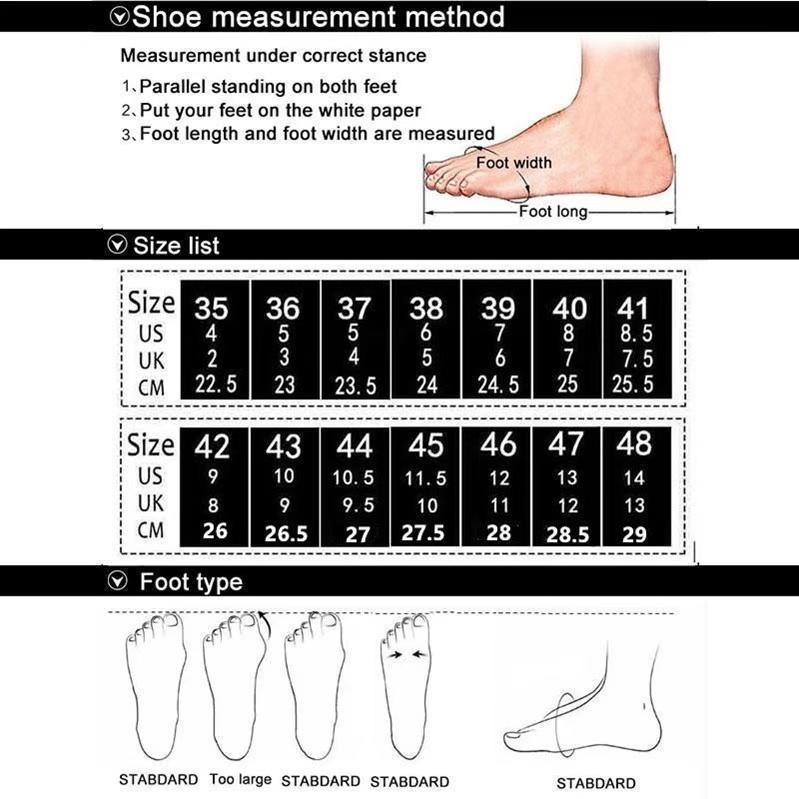 Shoe measurement method

Measurement under correct stance

1、Parallel standing on both feet
2、Put your feet on the white paper
3、Foot length and foot width are measured

Foot width

Foot long

Size list

| Size | 35 | 36 | 37 | 38 | 39 | 40 | 41 |
|---|---|---|---|---|---|---|---|
| US | 4 | 5 | 5 | 6 | 7 | 8 | 8.5 |
| UK | 2 | 3 | 4 | 5 | 6 | 7 | 7.5 |
| CM | 22.5 | 23 | 23.5 | 24 | 24.5 | 25 | 25.5 |

| Size | 42 | 43 | 44 | 45 | 46 | 47 | 48 |
|---|---|---|---|---|---|---|---|
| US | 9 | 10 | 10.5 | 11.5 | 12 | 13 | 14 |
| UK | 8 | 9 | 9.5 | 10 | 11 | 12 | 13 |
| CM | 26 | 26.5 | 27 | 27.5 | 28 | 28.5 | 29 |

Foot type

STABDARD Too large STABDARD STABDARD STABDARD